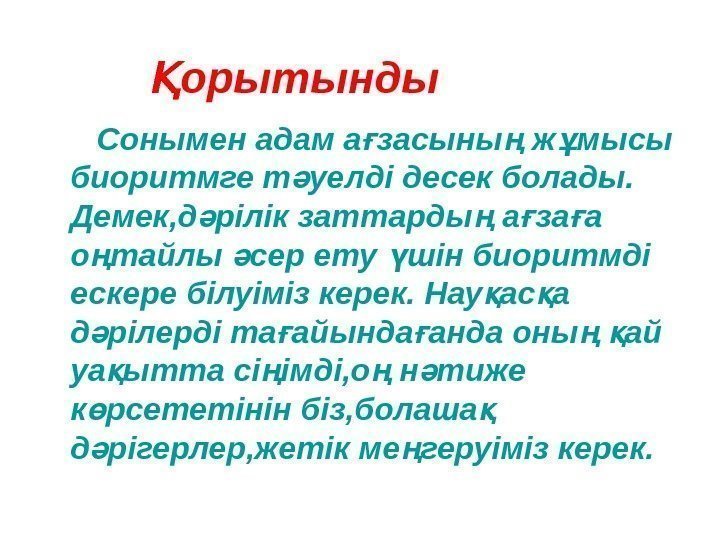 Қорытынды

Сонымен адам ағзасының жұмысы биоритмге тәуелді десек болады. Демек,дәрілік заттардың ағзаға оңтайлы әсер ету үшін биоритмді ескере білуіміз керек. Науқасқа дәрілерді тағайындағанда оның қай уақытта сіңімді,оң нәтиже көрсететінін біз,болашақ дәрігерлер,жетік меңгеруіміз керек.